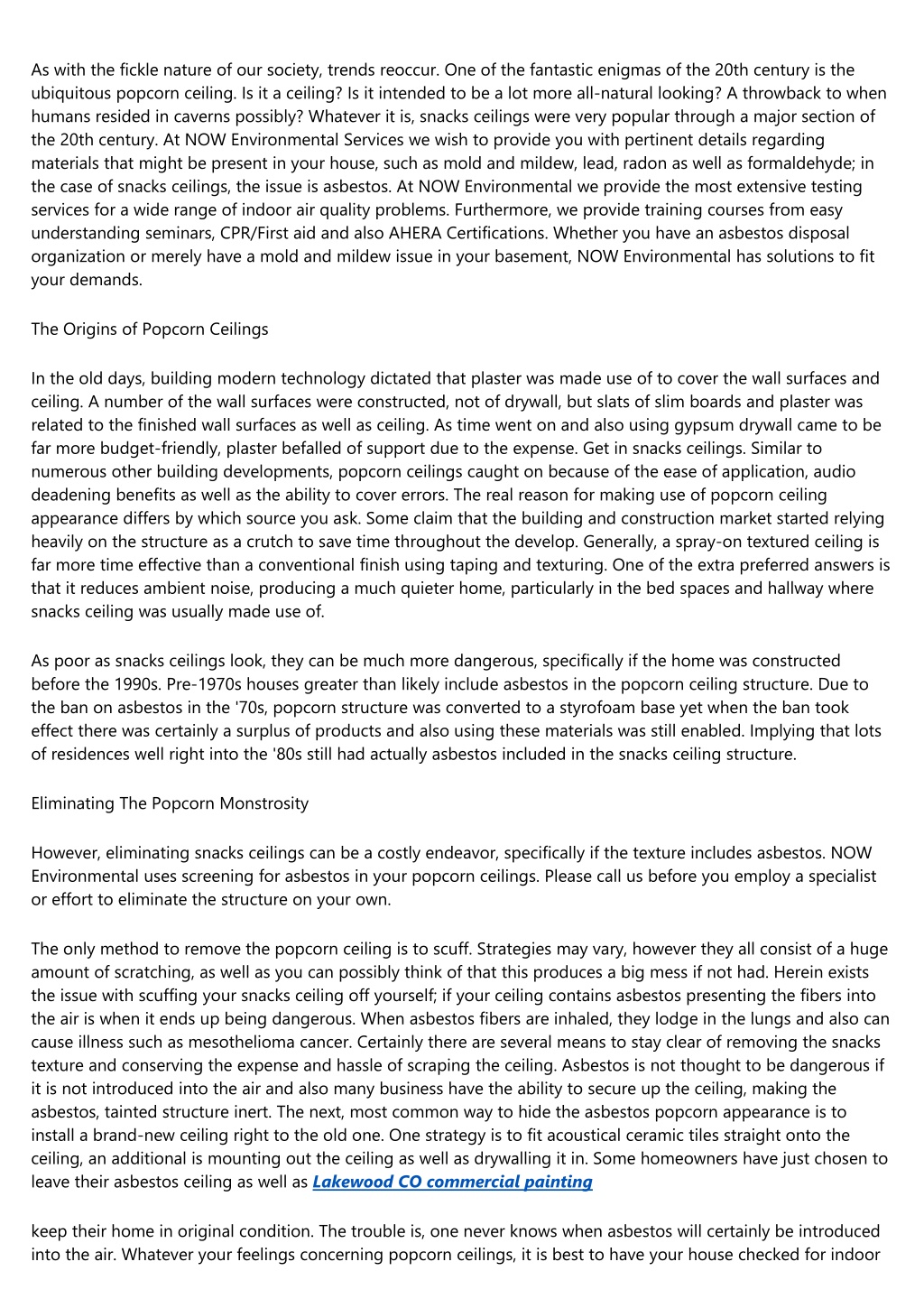 As with the fickle nature of our society, trends reoccur. One of the fantastic enigmas of the 20th century is the ubiquitous popcorn ceiling. Is it a ceiling? Is it intended to be a lot more all-natural looking? A throwback to when humans resided in caverns possibly? Whatever it is, snacks ceilings were very popular through a major section of the 20th century. At NOW Environmental Services we wish to provide you with pertinent details regarding materials that might be present in your house, such as mold and mildew, lead, radon as well as formaldehyde; in the case of snacks ceilings, the issue is asbestos. At NOW Environmental we provide the most extensive testing services for a wide range of indoor air quality problems. Furthermore, we provide training courses from easy understanding seminars, CPR/First aid and also AHERA Certifications. Whether you have an asbestos disposal organization or merely have a mold and mildew issue in your basement, NOW Environmental has solutions to fit your demands.

The Origins of Popcorn Ceilings

In the old days, building modern technology dictated that plaster was made use of to cover the wall surfaces and ceiling. A number of the wall surfaces were constructed, not of drywall, but slats of slim boards and plaster was related to the finished wall surfaces as well as ceiling. As time went on and also using gypsum drywall came to be far more budget-friendly, plaster befalled of support due to the expense. Get in snacks ceilings. Similar to numerous other building developments, popcorn ceilings caught on because of the ease of application, audio deadening benefits as well as the ability to cover errors. The real reason for making use of popcorn ceiling appearance differs by which source you ask. Some claim that the building and construction market started relying heavily on the structure as a crutch to save time throughout the develop. Generally, a spray-on textured ceiling is far more time effective than a conventional finish using taping and texturing. One of the extra preferred answers is that it reduces ambient noise, producing a much quieter home, particularly in the bed spaces and hallway where snacks ceiling was usually made use of.

As poor as snacks ceilings look, they can be much more dangerous, specifically if the home was constructed before the 1990s. Pre-1970s houses greater than likely include asbestos in the popcorn ceiling structure. Due to the ban on asbestos in the '70s, popcorn structure was converted to a styrofoam base yet when the ban took effect there was certainly a surplus of products and also using these materials was still enabled. Implying that lots of residences well right into the '80s still had actually asbestos included in the snacks ceiling structure.

Eliminating The Popcorn Monstrosity

However, eliminating snacks ceilings can be a costly endeavor, specifically if the texture includes asbestos. NOW Environmental uses screening for asbestos in your popcorn ceilings. Please call us before you employ a specialist or effort to eliminate the structure on your own.

The only method to remove the popcorn ceiling is to scuff. Strategies may vary, however they all consist of a huge amount of scratching, as well as you can possibly think of that this produces a big mess if not had. Herein exists the issue with scuffing your snacks ceiling off yourself; if your ceiling contains asbestos presenting the fibers into the air is when it ends up being dangerous. When asbestos fibers are inhaled, they lodge in the lungs and also can cause illness such as mesothelioma cancer. Certainly there are several means to stay clear of removing the snacks texture and conserving the expense and hassle of scraping the ceiling. Asbestos is not thought to be dangerous if it is not introduced into the air and also many business have the ability to secure up the ceiling, making the asbestos, tainted structure inert. The next, most common way to hide the asbestos popcorn appearance is to install a brand-new ceiling right to the old one. One strategy is to fit acoustical ceramic tiles straight onto the ceiling, an additional is mounting out the ceiling as well as drywalling it in. Some homeowners have just chosen to leave their asbestos ceiling as well as Lakewood CO commercial painting

keep their home in original condition. The trouble is, one never knows when asbestos will certainly be introduced into the air. Whatever your feelings concerning popcorn ceilings, it is best to have your house checked for indoor